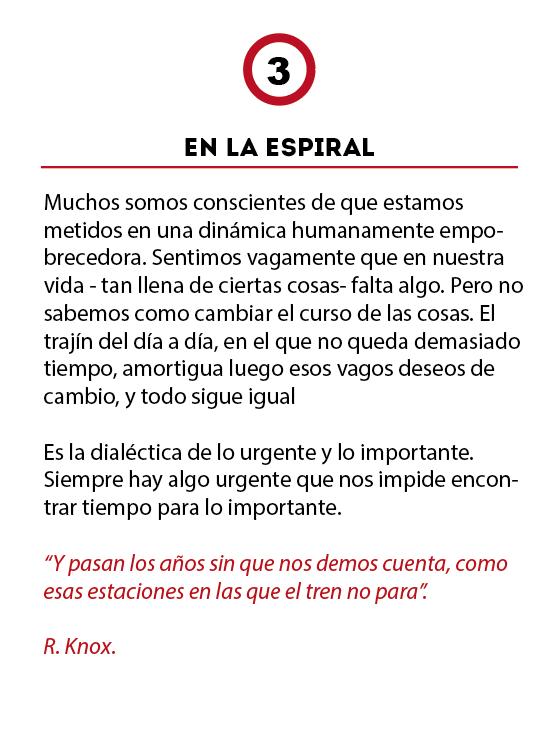 3

EN LA ESPIRAL

Muchos somos conscientes de que estamos metidos en una dinámica humanamente empobrecedora. Sentimos vagamente que en nuestra vida - tan llena de ciertas cosas- falta algo. Pero no sabemos como cambiar el curso de las cosas. El trajín del día a día, en el que no queda demasiado tiempo, amortigua luego esos vagos deseos de cambio, y todo sigue igual

Es la dialéctica de lo urgente y lo importante. Siempre hay algo urgente que nos impide encontrar tiempo para lo importante.

“Y pasan los años sin que nos demos cuenta, como esas estaciones en las que el tren no para”.

R. Knox.